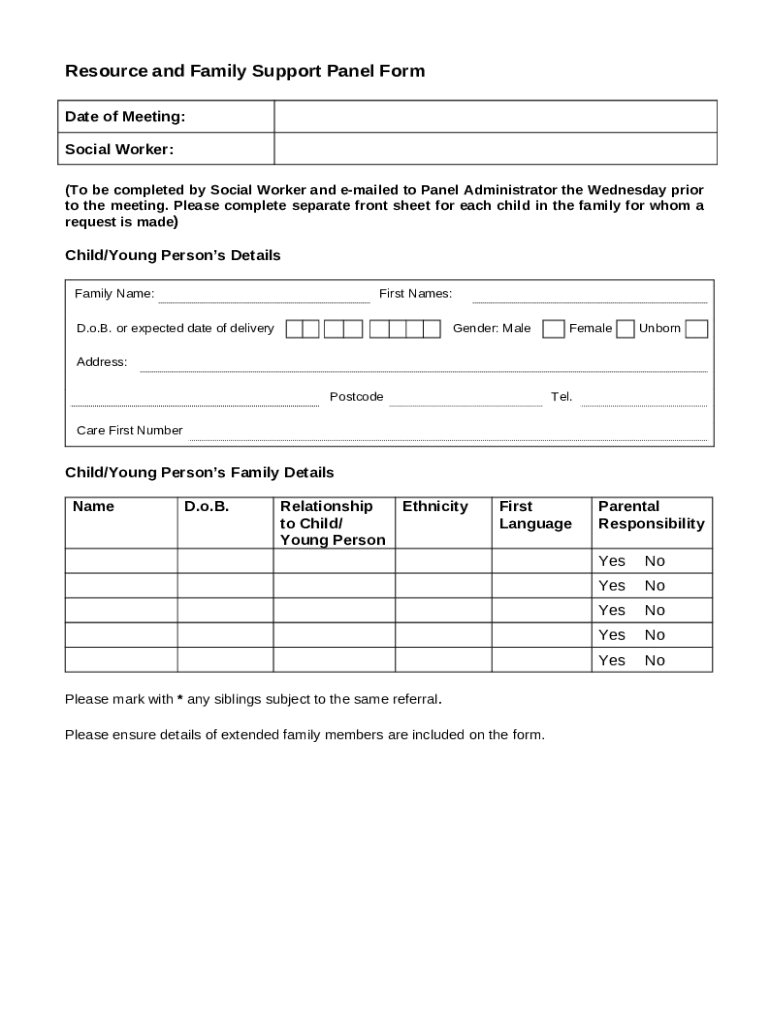 Resource and Family Support Panel Form

| Date of Meeting: | |
|---|---|
| Social Worker: | |

(To be completed by Social Worker and e-mailed to Panel Administrator the Wednesday prior to the meeting. Please complete separate front sheet for each child in the family for whom a request is made)

Child/Young Person's Details

Family Name: First Names:

D.o.B. or expected date of delivery Gender: Male Female Unborn

Address:

Postcode Tel.

Care First Number

Child/Young Person's Family Details

| Name | D.o.B. | Relationship to Child/ Young Person | Ethnicity | First Language | Parental Responsibility |
|---|---|---|---|---|---|
| | | | | | Yes No |
| | | | | | Yes No |
| | | | | | Yes No |
| | | | | | Yes No |
| | | | | | Yes No |

Please mark with * any siblings subject to the same referral.

Please ensure details of extended family members are included on the form.